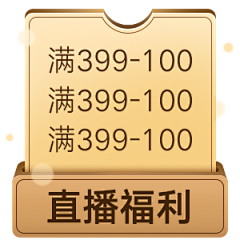 满399-100
满399-100
满399-100

直播福利